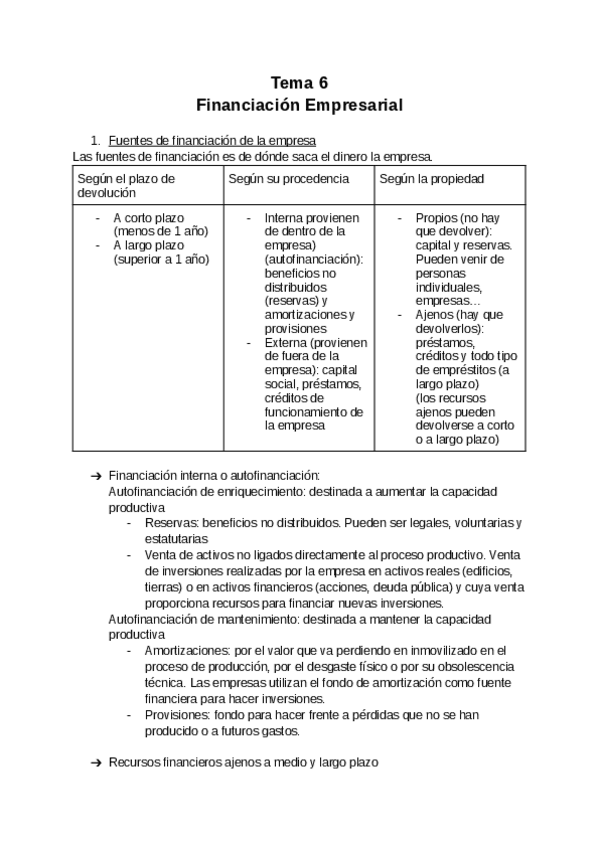 Tema 6
Financiación Empresarial

1. Fuentes de financiación de la empresa
Las fuentes de financiación es de dónde saca el dinero la empresa.

| Según el plazo de devolución | Según su procedencia | Según la propiedad |
|---|---|---|
| - A corto plazo (menos de 1 año) - A largo plazo (superior a 1 año) | - Interna provienen de dentro de la empresa) (autofinanciación): beneficios no distribuidos (reservas) y amortizaciones y provisiones - Externa (provienen de fuera de la empresa): capital social, préstamos, créditos de funcionamiento de la empresa | - Propios (no hay que devolver): capital y reservas. Pueden venir de personas individuales, empresas… - Ajenos (hay que devolverlos): préstamos, créditos y todo tipo de empréstitos (a largo plazo) (los recursos ajenos pueden devolverse a corto o a largo plazo) |

➔ Financiación interna o autofinanciación:
Autofinanciación de enriquecimiento: destinada a aumentar la capacidad productiva
- Reservas: beneficios no distribuidos. Pueden ser legales, voluntarias y estatutarias
- Venta de activos no ligados directamente al proceso productivo. Venta de inversiones realizadas por la empresa en activos reales (edificios, tierras) o en activos financieros (acciones, deuda pública) y cuya venta proporciona recursos para financiar nuevas inversiones.
Autofinanciación de mantenimiento: destinada a mantener la capacidad productiva
- Amortizaciones: por el valor que va perdiendo en inmovilizado en el proceso de producción, por el desgaste físico o por su obsolescencia técnica. Las empresas utilizan el fondo de amortización como fuente financiera para hacer inversiones.
- Provisiones: fondo para hacer frente a pérdidas que no se han producido o a futuros gastos.

➔ Recursos financieros ajenos a medio y largo plazo